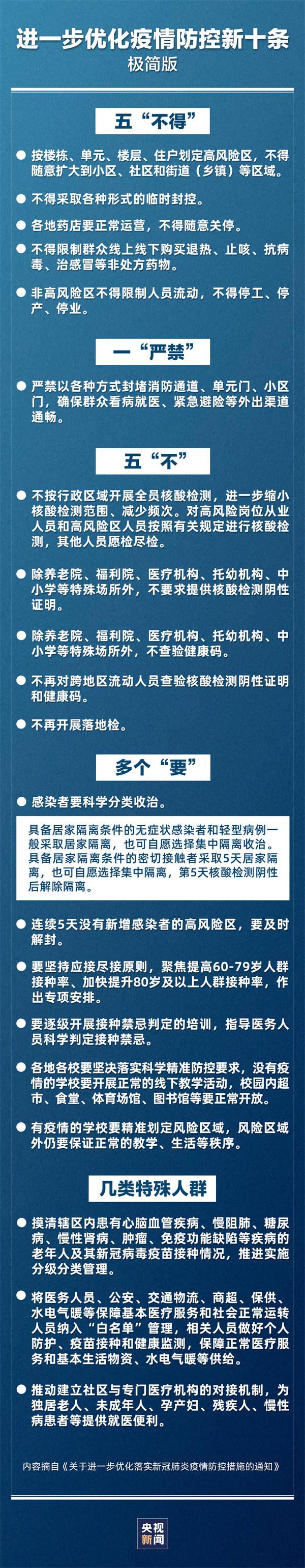 进一步优化疫情防控新十条
极简版

五“不得”

按楼栋、单元、楼层、住户划定高风险区，不得随意扩大到小区、社区和街道（乡镇）等区域。

不得采取各种形式的临时封控。

各地药店要正常运营，不得随意关停。

不得限制群众线上线下购买退热、止咳、抗病毒、治感冒等非处方药物。

非高风险区不得限制人员流动，不得停工、停产、停业。

一“严禁”

严禁以各种方式封堵消防通道、单元门、小区门，确保群众看病就医、紧急避险等外出渠道通畅。

五“不”

不按行政区域开展全员核酸检测，进一步缩小核酸检测范围、减少频次。对高风险岗位从业人员和高风险区人员按照有关规定进行核酸检测，其他人员愿检尽检。

除养老院、福利院、医疗机构、托幼机构、中小学等特殊场所外，不要求提供核酸检测阴性证明。

除养老院、福利院、医疗机构、托幼机构、中小学等特殊场所外，不查验健康码。

不再对跨地区流动人员查验核酸检测阴性证明和健康码。

不再开展落地检。

多个“要”

感染者要科学分类收治。

具备居家隔离条件的无症状感染者和轻型病例一般采取居家隔离，也可自愿选择集中隔离收治。具备居家隔离条件的密切接触者采取5天居家隔离，也可自愿选择集中隔离，第5天核酸检测阴性后解除隔离。

连续5天没有新增感染者的高风险区，要及时解封。

要坚持应接尽接原则，聚焦提高60-79岁人群接种率、加快提升80岁及以上人群接种率，作出专项安排。

要逐级开展接种禁忌判定的培训，指导医务人员科学判定接种禁忌。

各地各校要坚决落实科学精准防控要求，没有疫情的学校要开展正常的线下教学活动，校园内超市、食堂、体育场馆、图书馆等要正常开放。

有疫情的学校要精准划定风险区域，风险区域外仍要保证正常的教学、生活等秩序。

几类特殊人群

摸清辖区内患有心脑血管疾病、慢阻肺、糖尿病、慢性肾病、肿瘤、免疫功能缺陷等疾病的老年人及其新冠病毒疫苗接种情况，推进实施分级分类管理。

将医务人员、公安、交通物流、商超、保供、水电气暖等保障基本医疗服务和社会正常运转人员纳入“白名单”管理，相关人员做好个人防护、疫苗接种和健康监测，保障正常医疗服务和基本生活物资、水电气暖等供给。

推动建立社区与专门医疗机构的对接机制，为独居老人、未成年人、孕产妇、残疾人、慢性病患者等提供就医便利。

内容摘自《关于进一步优化落实新冠肺炎疫情防控措施的通知》

央视新闻